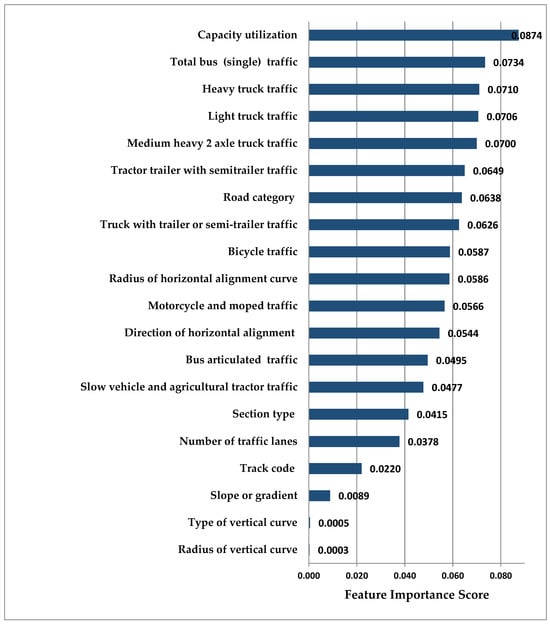 Capacity utilization 0.0874
Total bus (single) traffic 0.0734
Heavy truck traffic 0.0710
Light truck traffic 0.0706
Medium heavy 2 axle truck traffic 0.0700
Tractor trailer with semitrailer traffic 0.0649
Road category 0.0638
Truck with trailer or semi-trailer traffic 0.0626
Bicycle traffic 0.0587
Radius of horizontal alignment curve 0.0586
Motorcycle and moped traffic 0.0566
Direction of horizontal alignment 0.0544
Bus articulated traffic 0.0495
Slow vehicle and agricultural tractor traffic 0.0477
Section type 0.0415
Number of traffic lanes 0.0378
Track code 0.0220
Slope or gradient 0.0089
Type of vertical curve 0.0005
Radius of vertical curve 0.0003

0.000 0.020 0.040 0.060 0.080

Feature Importance Score